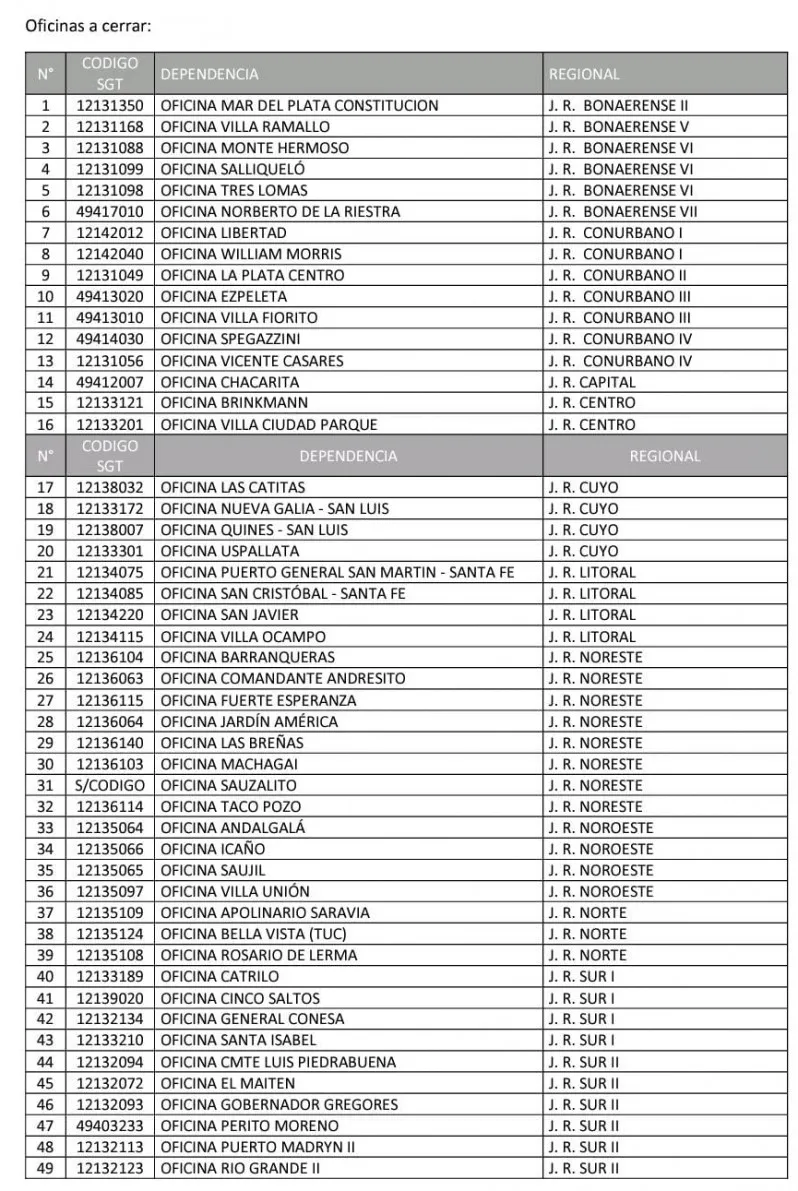 Oficinas a cerrar:

| N° | CODIGO SGT | DEPENDENCIA | REGIONAL |
|---|---|---|---|
| 1 | 12131350 | OFICINA MAR DEL PLATA CONSTITUCION | J. R. BONAERENSE II |
| 2 | 12131168 | OFICINA VILLA RAMALLO | J. R. BONAERENSE V |
| 3 | 12131088 | OFICINA MONTE HERMOSO | J. R. BONAERENSE VI |
| 4 | 12131099 | OFICINA SALLIQUELÓ | J. R. BONAERENSE VI |
| 5 | 12131098 | OFICINA TRES LOMAS | J. R. BONAERENSE VI |
| 6 | 49417010 | OFICINA NORBERTO DE LA RIESTRA | J. R. BONAERENSE VII |
| 7 | 12142012 | OFICINA LIBERTAD | J. R. CONURBANO I |
| 8 | 12142040 | OFICINA WILLIAM MORRIS | J. R. CONURBANO I |
| 9 | 12131049 | OFICINA LA PLATA CENTRO | J. R. CONURBANO II |
| 10 | 49413020 | OFICINA EZPELETA | J. R. CONURBANO III |
| 11 | 49413010 | OFICINA VILLA FIORITO | J. R. CONURBANO III |
| 12 | 49414030 | OFICINA SPEGAZZINI | J. R. CONURBANO IV |
| 13 | 12131056 | OFICINA VICENTE CASARES | J. R. CONURBANO IV |
| 14 | 49412007 | OFICINA CHACARITA | J. R. CAPITAL |
| 15 | 12133121 | OFICINA BRINKMANN | J. R. CENTRO |
| 16 | 12133201 | OFICINA VILLA CIUDAD PARQUE | J. R. CENTRO |
| N° | CODIGO SGT | DEPENDENCIA | REGIONAL |
| 17 | 12138032 | OFICINA LAS CATITAS | J. R. CUYO |
| 18 | 12133172 | OFICINA NUEVA GALIA - SAN LUIS | J. R. CUYO |
| 19 | 12138007 | OFICINA QUINES - SAN LUIS | J. R. CUYO |
| 20 | 12133301 | OFICINA USPALLATA | J. R. CUYO |
| 21 | 12134075 | OFICINA PUERTO GENERAL SAN MARTIN - SANTA FE | J. R. LITORAL |
| 22 | 12134085 | OFICINA SAN CRISTÓBAL - SANTA FE | J. R. LITORAL |
| 23 | 12134220 | OFICINA SAN JAVIER | J. R. LITORAL |
| 24 | 12134115 | OFICINA VILLA OCAMPO | J. R. LITORAL |
| 25 | 12136104 | OFICINA BARRANQUERAS | J. R. NORESTE |
| 26 | 12136063 | OFICINA COMANDANTE ANDRESITO | J. R. NORESTE |
| 27 | 12136115 | OFICINA FUERTE ESPERANZA | J. R. NORESTE |
| 28 | 12136064 | OFICINA JARDÍN AMÉRICA | J. R. NORESTE |
| 29 | 12136140 | OFICINA LAS BREÑAS | J. R. NORESTE |
| 30 | 12136103 | OFICINA MACHAGAI | J. R. NORESTE |
| 31 | S/CODIGO | OFICINA SAUZALITO | J. R. NORESTE |
| 32 | 12136114 | OFICINA TACO POZO | J. R. NORESTE |
| 33 | 12135064 | OFICINA ANDALGALÁ | J. R. NOROESTE |
| 34 | 12135066 | OFICINA ICAÑO | J. R. NOROESTE |
| 35 | 12135065 | OFICINA SAUJIL | J. R. NOROESTE |
| 36 | 12135097 | OFICINA VILLA UNIÓN | J. R. NOROESTE |
| 37 | 12135109 | OFICINA APOLINARIO SARAVIA | J. R. NORTE |
| 38 | 12135124 | OFICINA BELLA VISTA (TUC) | J. R. NORTE |
| 39 | 12135108 | OFICINA ROSARIO DE LERMA | J. R. NORTE |
| 40 | 12133189 | OFICINA CATRILO | J. R. SUR I |
| 41 | 12139020 | OFICINA CINCO SALTOS | J. R. SUR I |
| 42 | 12132134 | OFICINA GENERAL CONESA | J. R. SUR I |
| 43 | 12133210 | OFICINA SANTA ISABEL | J. R. SUR I |
| 44 | 12132094 | OFICINA CMTE LUIS PIEDRABUENA | J. R. SUR II |
| 45 | 12132072 | OFICINA EL MAITEN | J. R. SUR II |
| 46 | 12132093 | OFICINA GOBERNADOR GREGORES | J. R. SUR II |
| 47 | 49403233 | OFICINA PERITO MORENO | J. R. SUR II |
| 48 | 12132113 | OFICINA PUERTO MADRYN II | J. R. SUR II |
| 49 | 12132123 | OFICINA RIO GRANDE II | J. R. SUR II |